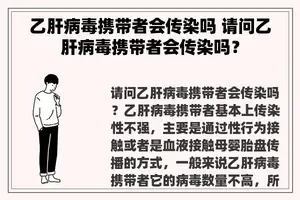 乙肝病毒携带者会传染吗 请问乙肝病毒携带者会传染吗？

请问乙肝病毒携带者会传染吗？乙肝病毒携带者基本上传染性不强，主要是通过性行为接触或者是血液接触母婴胎盘传播的方式，一般来说乙肝病毒携带者它的病毒数量不高，所